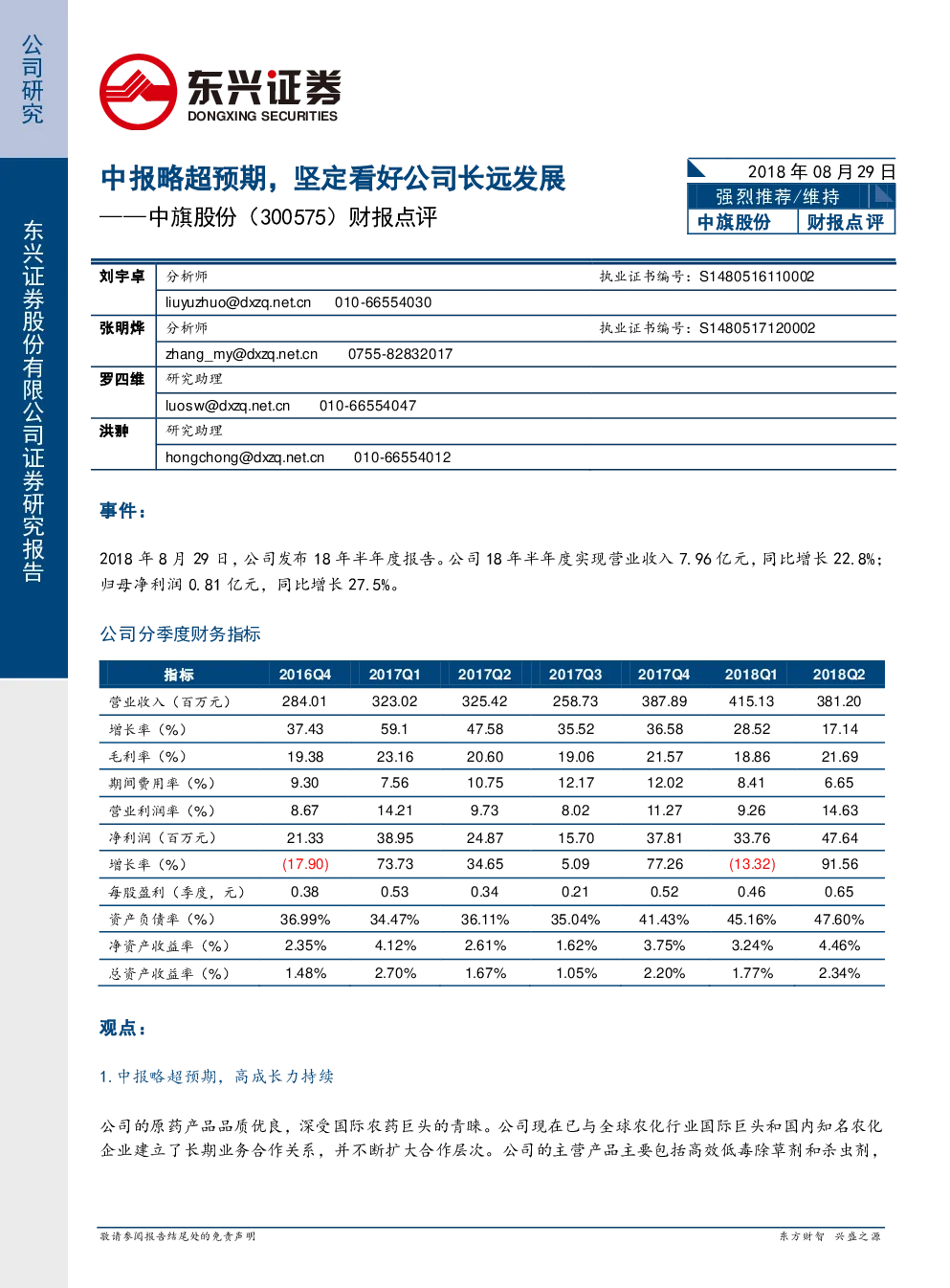 公司研究

东兴证券股份有限公司证券研究报告

东兴证券
DONGXING SECURITIES

中报略超预期，坚定看好公司长远发展
——中旗股份（300575）财报点评

2018年08月29日
强烈推荐/维持
中旗股份 财报点评

刘宇卓 分析师 执业证书编号：S1480516110002
liuyuzhuo@dxzq.net.cn 010-66554030
张明烨 分析师 执业证书编号：S1480517120002
zhang_my@dxzq.net.cn 0755-82832017
罗四维 研究助理
luosw@dxzq.net.cn 010-66554047
洪翀 研究助理
hongchong@dxzq.net.cn 010-66554012

事件：

2018年8月29日，公司发布18年半年度报告。公司18年半年度实现营业收入7.96亿元，同比增长22.8%；归母净利润0.81亿元，同比增长27.5%。

公司分季度财务指标

| 指标 | 2016Q4 | 2017Q1 | 2017Q2 | 2017Q3 | 2017Q4 | 2018Q1 | 2018Q2 |
|---|---|---|---|---|---|---|---|
| 营业收入（百万元） | 284.01 | 323.02 | 325.42 | 258.73 | 387.89 | 415.13 | 381.20 |
| 增长率（%） | 37.43 | 59.1 | 47.58 | 35.52 | 36.58 | 28.52 | 17.14 |
| 毛利率（%） | 19.38 | 23.16 | 20.60 | 19.06 | 21.57 | 18.86 | 21.69 |
| 期间费用率（%） | 9.30 | 7.56 | 10.75 | 12.17 | 12.02 | 8.41 | 6.65 |
| 营业利润率（%） | 8.67 | 14.21 | 9.73 | 8.02 | 11.27 | 9.26 | 14.63 |
| 净利润（百万元） | 21.33 | 38.95 | 24.87 | 15.70 | 37.81 | 33.76 | 47.64 |
| 增长率（%） | (17.90) | 73.73 | 34.65 | 5.09 | 77.26 | (13.32) | 91.56 |
| 每股盈利（季度，元） | 0.38 | 0.53 | 0.34 | 0.21 | 0.52 | 0.46 | 0.65 |
| 资产负债率（%） | 36.99% | 34.47% | 36.11% | 35.04% | 41.43% | 45.16% | 47.60% |
| 净资产收益率（%） | 2.35% | 4.12% | 2.61% | 1.62% | 3.75% | 3.24% | 4.46% |
| 总资产收益率（%） | 1.48% | 2.70% | 1.67% | 1.05% | 2.20% | 1.77% | 2.34% |

观点：

1.中报略超预期，高成长力持续

公司的原药产品品质优良，深受国际农药巨头的青睐。公司现在已与全球农化行业国际巨头和国内知名农化企业建立了长期业务合作关系，并不断扩大合作层次。公司的主营产品主要包括高效低毒除草剂和杀虫剂，

敬请参阅报告结尾处的免责声明 东方财智 兴盛之源